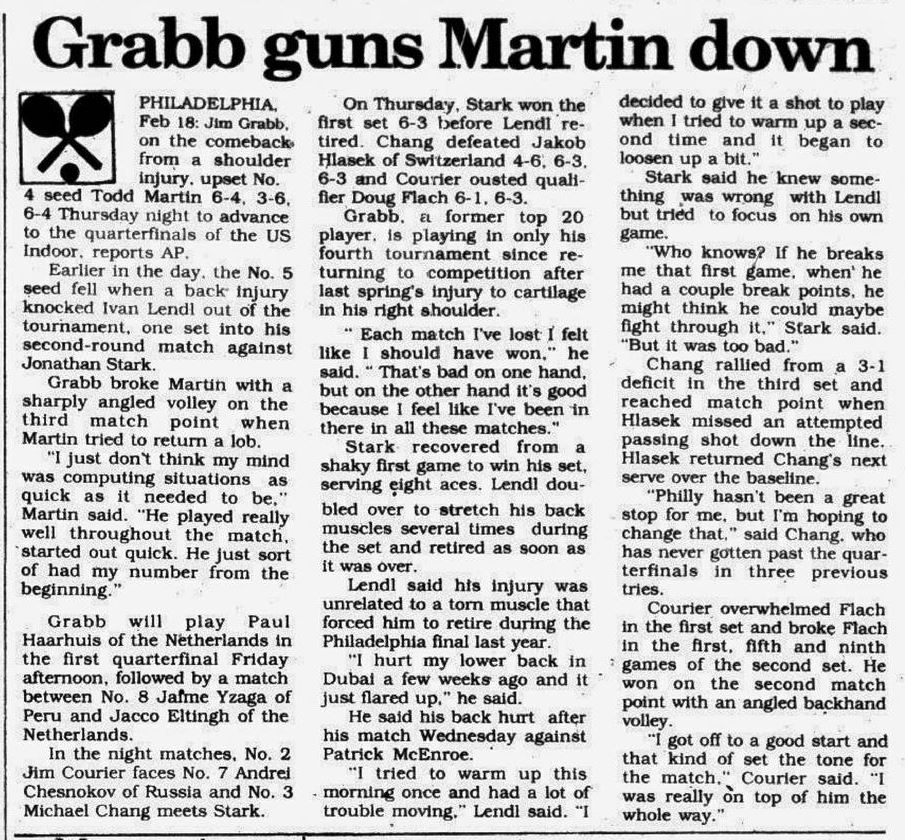 Grabb guns Martin down

PHILADELPHIA, Feb 18: Jim Grabb, on the comeback from a shoulder injury, upset No. 4 seed Todd Martin 6-4, 3-6, 6-4 Thursday night to advance to the quarterfinals of the US Indoor, reports AP.

Earlier in the day, the No. 5 seed fell when a back injury knocked Ivan Lendl out of the tournament, one set into his second-round match against Jonathan Stark.

Grabb broke Martin with a sharply angled volley on the third match point when Martin tried to return a lob.

"I just don't think my mind was computing situations as quick as it needed to be," Martin said. "He played really well throughout the match, started out quick. He just sort of had my number from the beginning."

Grabb will play Paul Haarhuis of the Netherlands in the first quarterfinal Friday afternoon, followed by a match between No. 8 Jaime Yzaga of Peru and Jacco Eltingh of the Netherlands.

In the night matches, No. 2 Jim Courier faces No. 7 Andrei Chesnokov of Russia and No. 3 Michael Chang meets Stark.

On Thursday, Stark won the first set 6-3 before Lendl retired. Chang defeated Jakob Hlasek of Switzerland 4-6, 6-3, 6-3 and Courier ousted qualifier Doug Flach 6-1, 6-3.

Grabb, a former top 20 player, is playing in only his fourth tournament since returning to competition after last spring's injury to cartilage in his right shoulder.

" Each match I've lost I felt like I should have won," he said. " That's bad on one hand, but on the other hand it's good because I feel like I've been in there in all these matches."

Stark recovered from a shaky first game to win his set, serving eight aces. Lendl doubled over to stretch his back muscles several times during the set and retired as soon as it was over.

Lendl said his injury was unrelated to a torn muscle that forced him to retire during the Philadelphia final last year.

"I hurt my lower back in Dubai a few weeks ago and it just flared up," he said.

He said his back hurt after his match Wednesday against Patrick McEnroe.

"I tried to warm up this morning once and had a lot of trouble moving," Lendl said. "I decided to give it a shot to play when I tried to warm up a second time and it began to loosen up a bit."

Stark said he knew something was wrong with Lendl but tried to focus on his own game.

"Who knows? If he breaks me that first game, when he had a couple break points, he might think he could maybe fight through it," Stark said. "But it was too bad."

Chang rallied from a 3-1 deficit in the third set and reached match point when Hlasek missed an attempted passing shot down the line. Hlasek returned Chang's next serve over the baseline.

"Philly hasn't been a great stop for me, but I'm hoping to change that," said Chang, who has never gotten past the quarterfinals in three previous tries.

Courier overwhelmed Flach in the first set and broke Flach in the first, fifth and ninth games of the second set. He won on the second match point with an angled backhand volley.

"I got off to a good start and that kind of set the tone for the match," Courier said. "I was really on top of him the whole way."